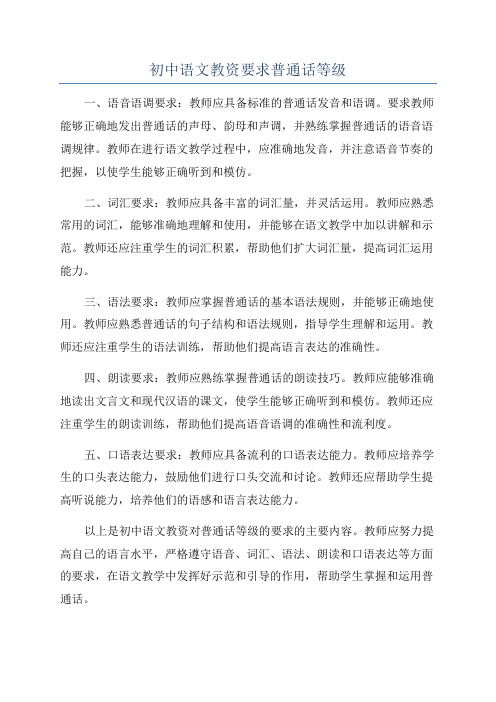 初中语文教资要求普通话等级

一、语音语调要求：教师应具备标准的普通话发音和语调。要求教师能够正确地发出普通话的声母、韵母和声调，并熟练掌握普通话的语音语调规律。教师在进行语文教学过程中，应准确地发音，并注意语音节奏的把握，以使学生能够正确听到和模仿。

二、词汇要求：教师应具备丰富的词汇量，并灵活运用。教师应熟悉常用的词汇，能够准确地理解和使用，并能够在语文教学中加以讲解和示范。教师还应注重学生的词汇积累，帮助他们扩大词汇量，提高词汇运用能力。

三、语法要求：教师应掌握普通话的基本语法规则，并能够正确地使用。教师应熟悉普通话的句子结构和语法规则，指导学生理解和运用。教师还应注重学生的语法训练，帮助他们提高语言表达的准确性。

四、朗读要求：教师应熟练掌握普通话的朗读技巧。教师应能够准确地读出文言文和现代汉语的课文，使学生能够正确听到和模仿。教师还应注重学生的朗读训练，帮助他们提高语音语调的准确性和流利度。

五、口语表达要求：教师应具备流利的口语表达能力。教师应培养学生的口头表达能力，鼓励他们进行口头交流和讨论。教师还应帮助学生提高听说能力，培养他们的语感和语言表达能力。

以上是初中语文教资对普通话等级的要求的主要内容。教师应努力提高自己的语言水平，严格遵守语音、词汇、语法、朗读和口语表达等方面的要求，在语文教学中发挥好示范和引导的作用，帮助学生掌握和运用普通话。